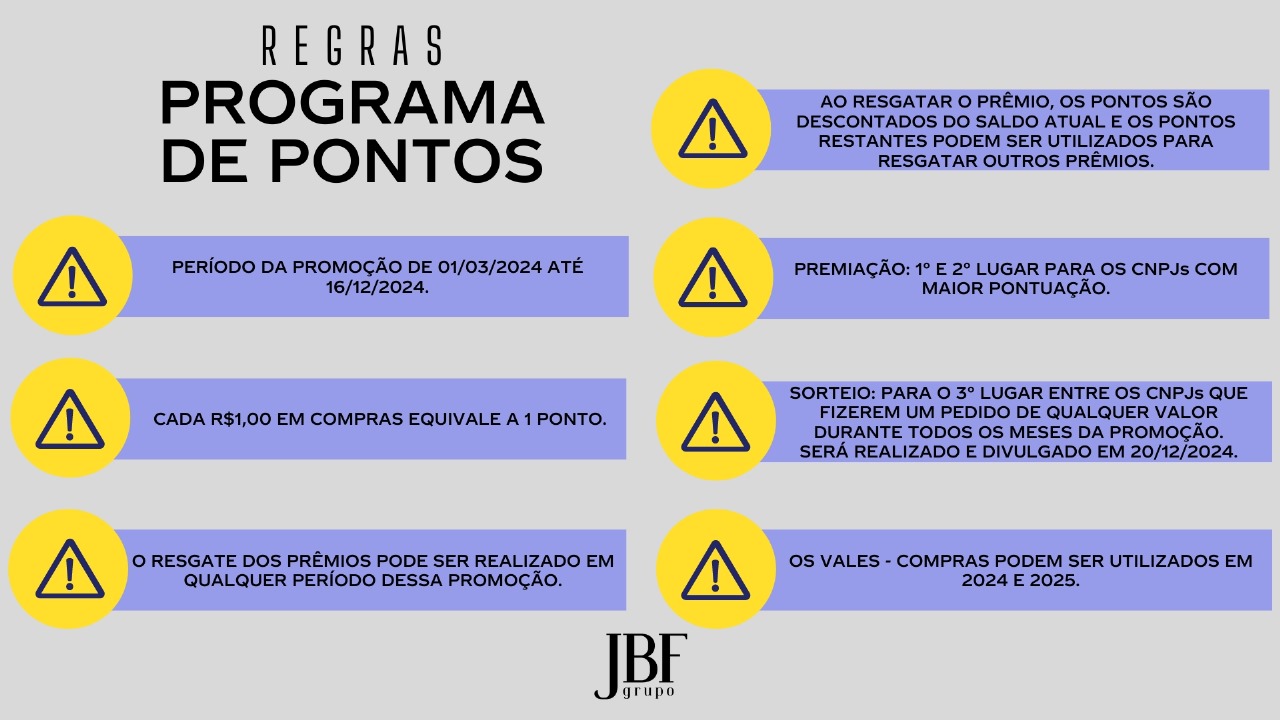 REGRAS
PROGRAMA DE PONTOS

PERÍODO DA PROMOÇÃO DE 01/03/2024 ATÉ 16/12/2024.

CADA R$1,00 EM COMPRAS EQUIVALE A 1 PONTO.

O RESGATE DOS PRÊMIOS PODE SER REALIZADO EM QUALQUER PERÍODO DESSA PROMOÇÃO.

AO RESGATAR O PRÊMIO, OS PONTOS SÃO DESCONTADOS DO SALDO ATUAL E OS PONTOS RESTANTES PODEM SER UTILIZADOS PARA RESGATAR OUTROS PRÊMIOS.

PREMIAÇÃO: 1º E 2º LUGAR PARA OS CNPJs COM MAIOR PONTUAÇÃO.

SORTEIO: PARA O 3º LUGAR ENTRE OS CNPJs QUE FIZEREM UM PEDIDO DE QUALQUER VALOR DURANTE TODOS OS MESES DA PROMOÇÃO. SERÁ REALIZADO E DIVULGADO EM 20/12/2024.

OS VALES - COMPRAS PODEM SER UTILIZADOS EM 2024 E 2025.

JBF grupo